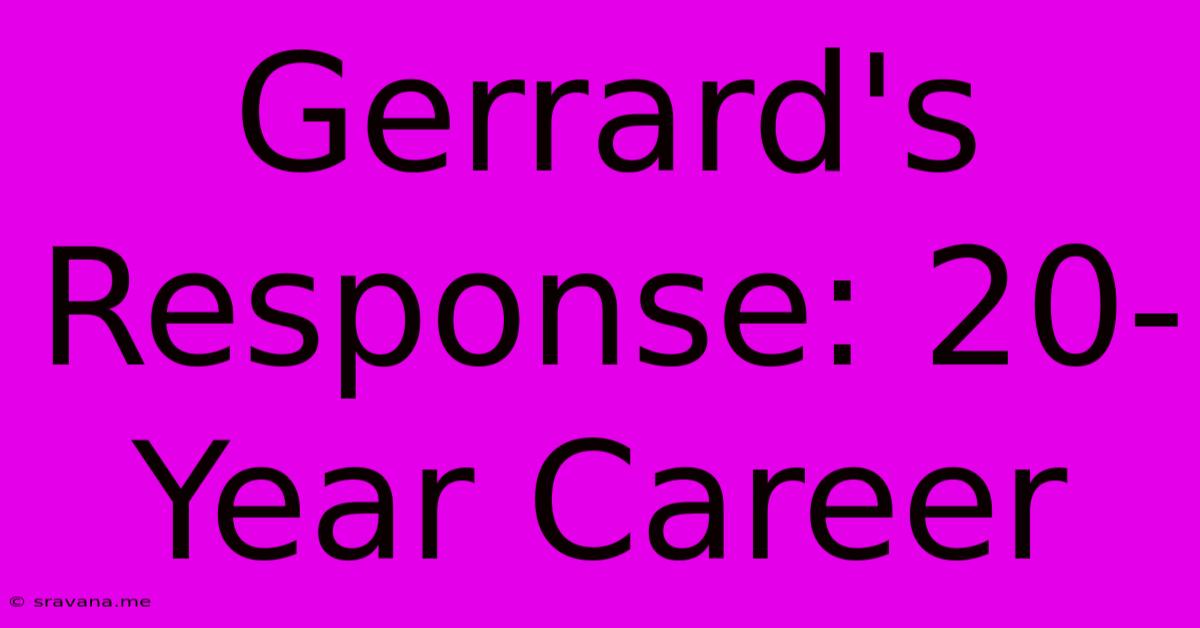 Gerrard's Response: 20-Year Career

© sravana.me